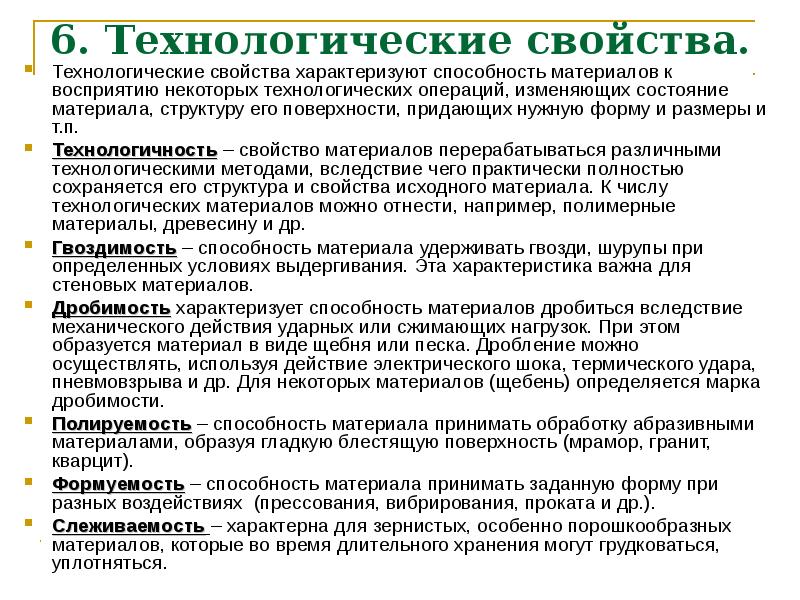 6. Технологические свойства.

Технологические свойства характеризуют способность материалов к восприятию некоторых технологических операций, изменяющих состояние материала, структуру его поверхности, придающих нужную форму и размеры и т.п.

Технологичность – свойство материалов перерабатываться различными технологическими методами, вследствие чего практически полностью сохраняется его структура и свойства исходного материала. К числу технологических материалов можно отнести, например, полимерные материалы, древесину и др.

Гвоздимость – способность материала удерживать гвозди, шурупы при определенных условиях выдергивания. Эта характеристика важна для стеновых материалов.

Дробимость характеризует способность материалов дробиться вследствие механического действия ударных или сжимающих нагрузок. При этом образуется материал в виде щебня или песка. Дробление можно осуществлять, используя действие электрического шока, термического удара, пневмовзрыва и др. Для некоторых материалов (щебень) определяется марка дробимости.

Полируемость – способность материала принимать обработку абразивными материалами, образуя гладкую блестящую поверхность (мрамор, гранит, кварцит).

Формуемость – способность материала принимать заданную форму при разных воздействиях (прессования, вибрирования, проката и др.).

Слеживаемость – характерна для зернистых, особенно порошкообразных материалов, которые во время длительного хранения могут грудковаться, уплотняться.